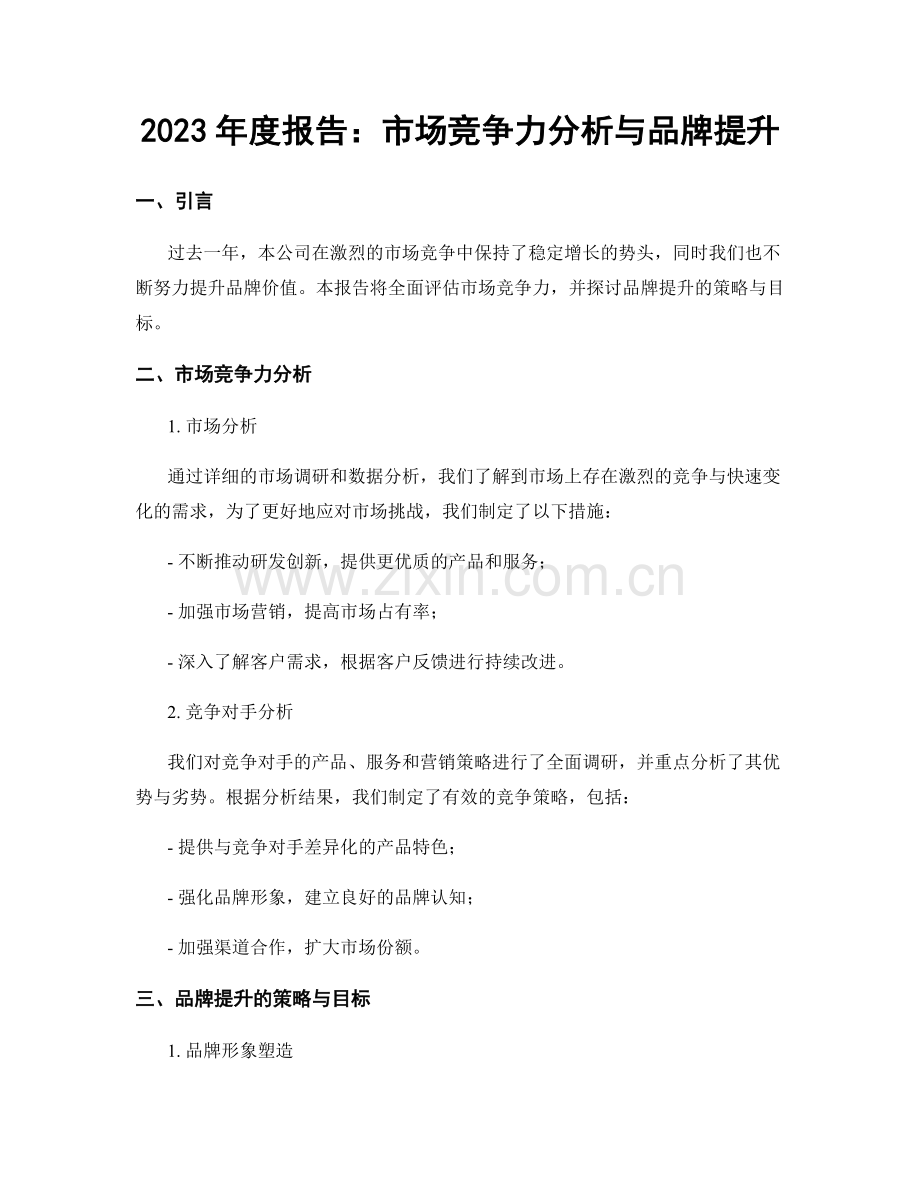 2023年度报告：市场竞争力分析与品牌提升

一、引言

过去一年，本公司在激烈的市场竞争中保持了稳定增长的势头，同时我们也不断努力提升品牌价值。本报告将全面评估市场竞争力，并探讨品牌提升的策略与目标。

二、市场竞争力分析

1.市场分析

通过详细的市场调研和数据分析，我们了解到市场上存在激烈的竞争与快速变化的需求，为了更好地应对市场挑战，我们制定了以下措施：

- 不断推动研发创新，提供更优质的产品和服务；

- 加强市场营销，提高市场占有率；

- 深入了解客户需求，根据客户反馈进行持续改进。

2.竞争对手分析

我们对竞争对手的产品、服务和营销策略进行了全面调研，并重点分析了其优势与劣势。根据分析结果，我们制定了有效的竞争策略，包括：

- 提供与竞争对手差异化的产品特色；

- 强化品牌形象，建立良好的品牌认知；

- 加强渠道合作，扩大市场份额。

三、品牌提升的策略与目标

1.品牌形象塑造

www.zixin.com.cn